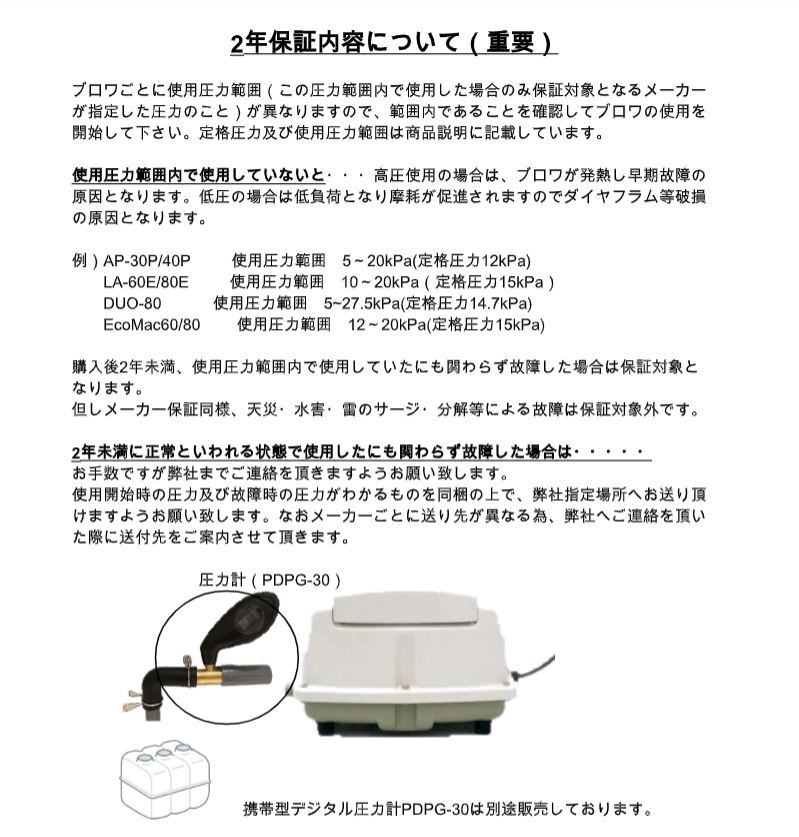 2年保証内容について（重要）

ブロワごとに使用圧力範囲（この圧力範囲内で使用した場合のみ保証対象となるメーカーが指定した圧力のこと）が異なりますので、範囲内であることを確認してブロワの使用を開始して下さい。定格圧力及び使用圧力範囲は商品説明に記載しています。

使用圧力範囲内で使用していないと・・・高圧使用の場合は、ブロワが発熱し早期故障の原因となります。低圧の場合は低負荷となり摩耗が促進されますのでダイヤフラム等破損の原因となります。

例）AP-30P/40P　使用圧力範囲　5～20kPa(定格圧力12kPa)
LA-60E/80E　使用圧力範囲　10～20kPa（定格圧力15kPa）
DUO-80　使用圧力範囲　5~27.5kPa(定格圧力14.7kPa)
EcoMac60/80　使用圧力範囲　12～20kPa(定格圧力15kPa)

購入後2年未満、使用圧力範囲内で使用していたにも関わらず故障した場合は保証対象となります。
但しメーカー保証同様、天災・水害・雷のサージ・分解等による故障は保証対象外です。

2年未満に正常といわれる状態で使用したにも関わらず故障した場合は・・・・・
お手数ですが弊社までご連絡を頂きますようお願い致します。
使用開始時の圧力及び故障時の圧力がわかるものを同梱の上で、弊社指定場所へお送り頂けますようお願い致します。なおメーカーごとに送り先が異なる為、弊社へご連絡を頂いた際に送付先をご案内させて頂きます。

圧力計（PDPG-30）

携帯型デジタル圧力計PDPG-30は別途販売しております。